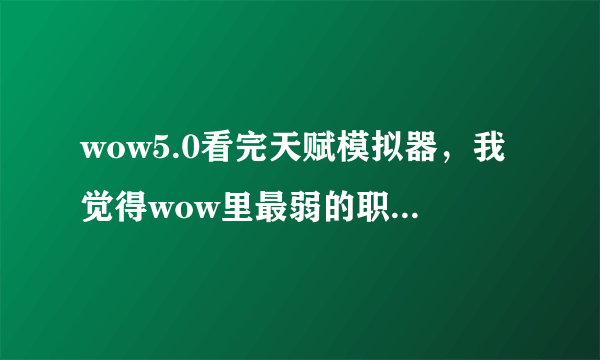 wow5.0看完天赋模拟器，我觉得wow里最弱的职...